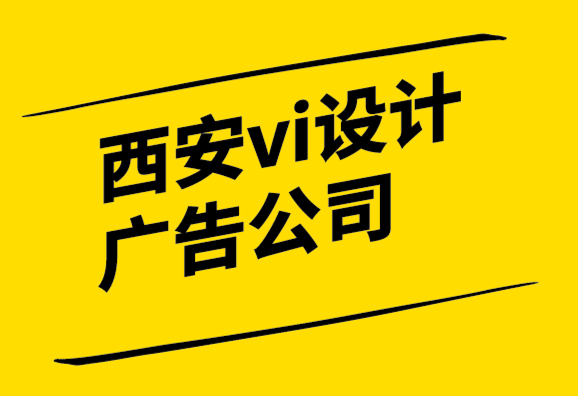 西安vi设计
广告公司